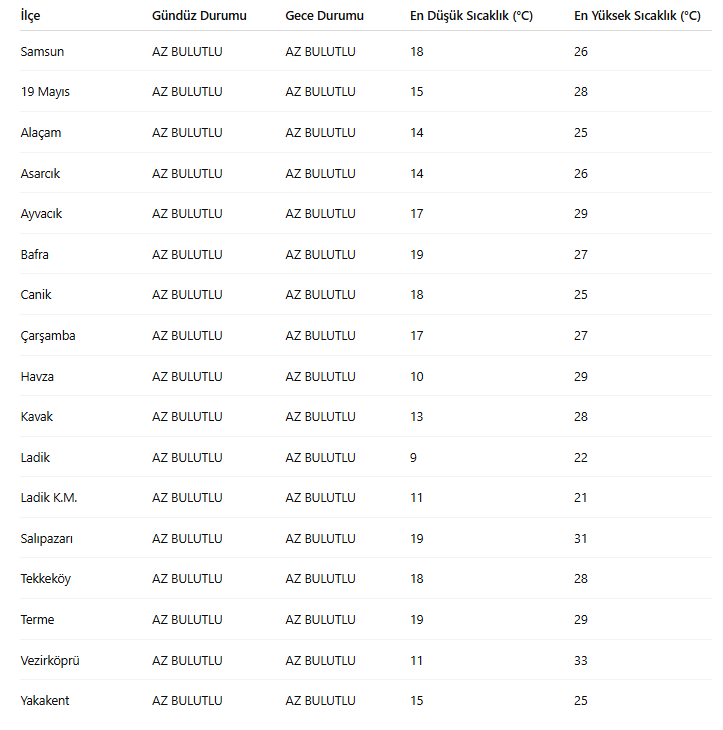 | İlçe | Gündüz Durumu | Gece Durumu | En Düşük Sıcaklık (°C) | En Yüksek Sıcaklık (°C) |
|---|---|---|---|---|
| Samsun | AZ BULUTLU | AZ BULUTLU | 18 | 26 |
| 19 Mayıs | AZ BULUTLU | AZ BULUTLU | 15 | 28 |
| Alaçam | AZ BULUTLU | AZ BULUTLU | 14 | 25 |
| Asarcık | AZ BULUTLU | AZ BULUTLU | 14 | 26 |
| Ayvacık | AZ BULUTLU | AZ BULUTLU | 17 | 29 |
| Bafra | AZ BULUTLU | AZ BULUTLU | 19 | 27 |
| Canik | AZ BULUTLU | AZ BULUTLU | 18 | 25 |
| Çarşamba | AZ BULUTLU | AZ BULUTLU | 17 | 27 |
| Havza | AZ BULUTLU | AZ BULUTLU | 10 | 29 |
| Kavak | AZ BULUTLU | AZ BULUTLU | 13 | 28 |
| Ladik | AZ BULUTLU | AZ BULUTLU | 9 | 22 |
| Ladik K.M. | AZ BULUTLU | AZ BULUTLU | 11 | 21 |
| Salıpazarı | AZ BULUTLU | AZ BULUTLU | 19 | 31 |
| Tekkeköy | AZ BULUTLU | AZ BULUTLU | 18 | 28 |
| Terme | AZ BULUTLU | AZ BULUTLU | 19 | 29 |
| Vezirköprü | AZ BULUTLU | AZ BULUTLU | 11 | 33 |
| Yakakent | AZ BULUTLU | AZ BULUTLU | 15 | 25 |